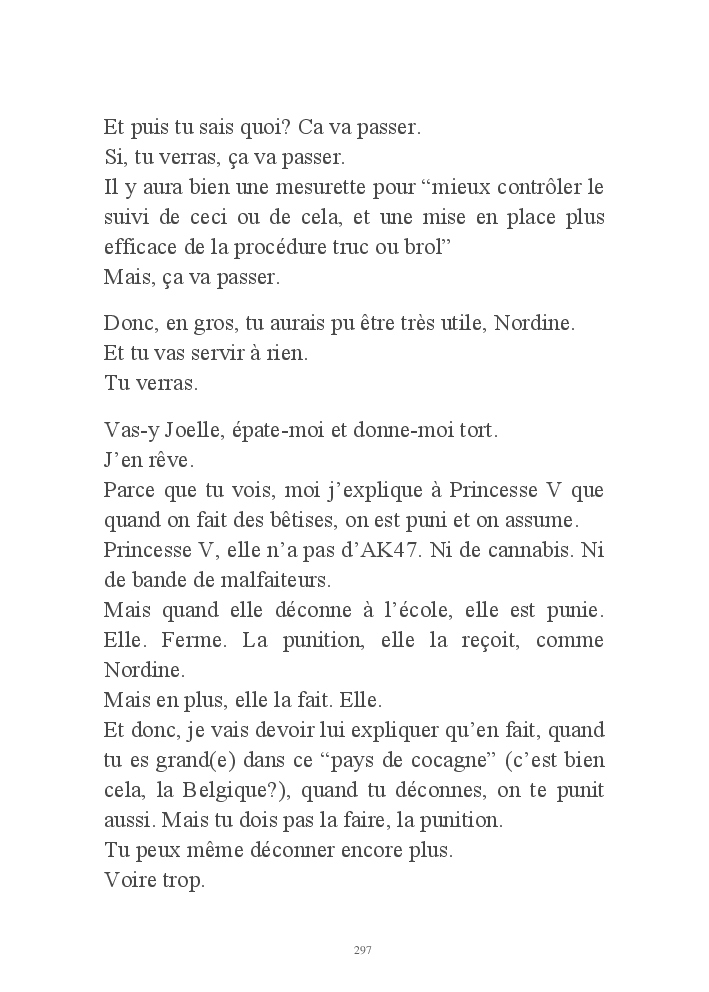 Et puis tu sais quoi? Ca va passer.
Si, tu verras, ça va passer.
Il y aura bien une mesurette pour “mieux contrôler le suivi de ceci ou de cela, et une mise en place plus efficace de la procédure truc ou brol”
Mais, ça va passer.

Donc, en gros, tu aurais pu être très utile, Nordine.
Et tu vas servir à rien.
Tu verras.

Vas-y Joelle, épate-moi et donne-moi tort.
J’en rêve.
Parce que tu vois, moi j’explique à Princesse V que quand on fait des bêtises, on est puni et on assume.
Princesse V, elle n’a pas d’AK47. Ni de cannabis. Ni de bande de malfaiteurs.
Mais quand elle déconne à l’école, elle est punie. Elle. Ferme. La punition, elle la reçoit, comme Nordine.
Mais en plus, elle la fait. Elle.
Et donc, je vais devoir lui expliquer qu’en fait, quand tu es grand(e) dans ce “pays de cocagne” (c’est bien cela, la Belgique?), quand tu déconnes, on te punit aussi. Mais tu dois pas la faire, la punition.
Tu peux même déconner encore plus.
Voire trop.

297